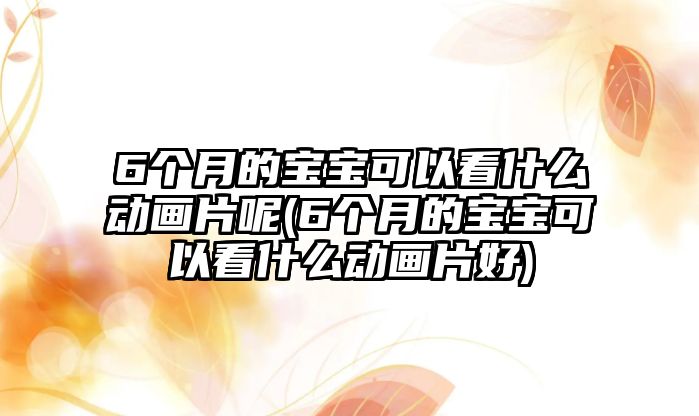 6个月的宝宝可以看什么动画片呢(6个月的宝宝可以看什么动画片好)